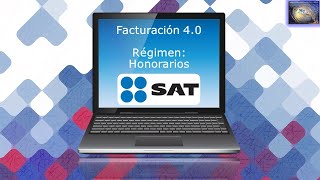 Facturación 4.0

Régimen:
Honorarios

SAT